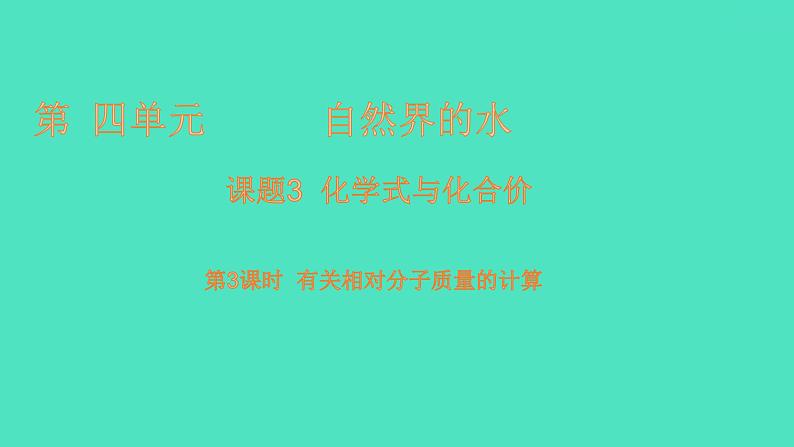 第 四单元 自然界的水

课题3 化学式与化合价

第3课时 有关相对分子质量的计算